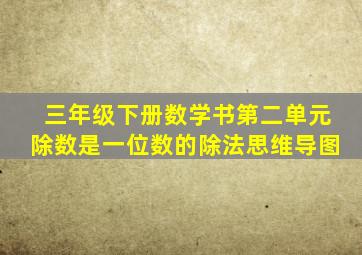 三年级下册数学书第二单元
除数是一位数的除法思维导图